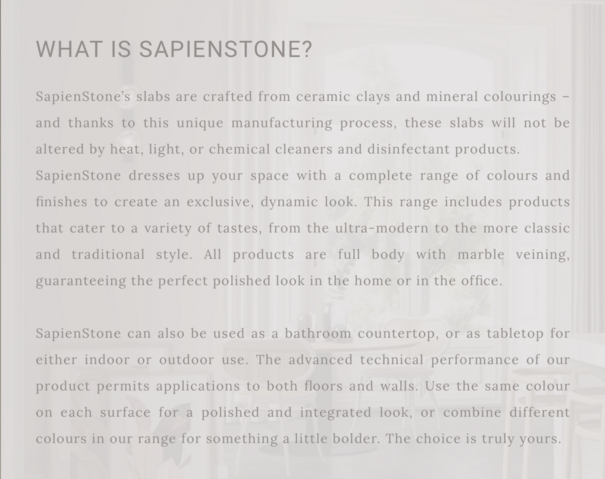 WHAT IS SAPIENSTONE?

SapienStone's slabs are crafted from ceramic clays and mineral colourings – and thanks to this unique manufacturing process, these slabs will not be altered by heat, light, or chemical cleaners and disinfectant products.
SapienStone dresses up your space with a complete range of colours and finishes to create an exclusive, dynamic look. This range includes products that cater to a variety of tastes, from the ultra-modern to the more classic and traditional style. All products are full body with marble veining, guaranteeing the perfect polished look in the home or in the office.

SapienStone can also be used as a bathroom countertop, or as tabletop for either indoor or outdoor use. The advanced technical performance of our product permits applications to both floors and walls. Use the same colour on each surface for a polished and integrated look, or combine different colours in our range for something a little bolder. The choice is truly yours.